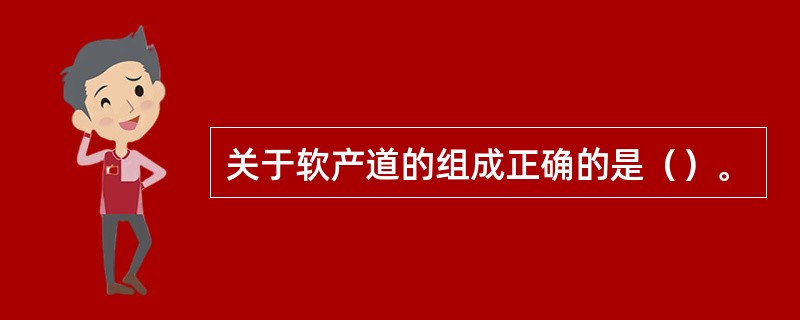 关于软产道的组成正确的是（）。